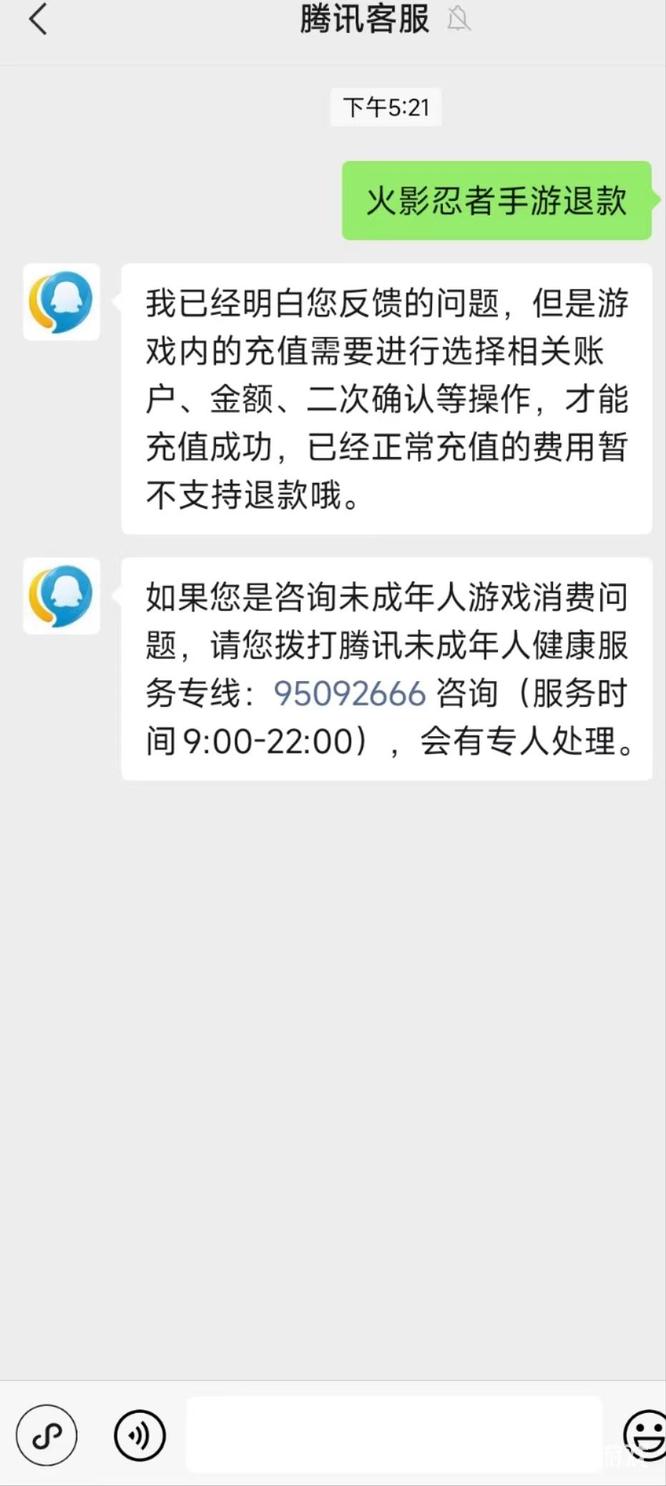 腾讯客服

下午5:21

火影忍者手游退款

我已经明白您反馈的问题，但是游戏内的充值需要进行选择相关账户、金额、二次确认等操作，才能充值成功，已经正常充值的费用暂不支持退款哦。

如果您是咨询未成年人游戏消费问题，请您拨打腾讯未成年人健康服务专线：95092666 咨询（服务时间 9:00-22:00），会有专人处理。